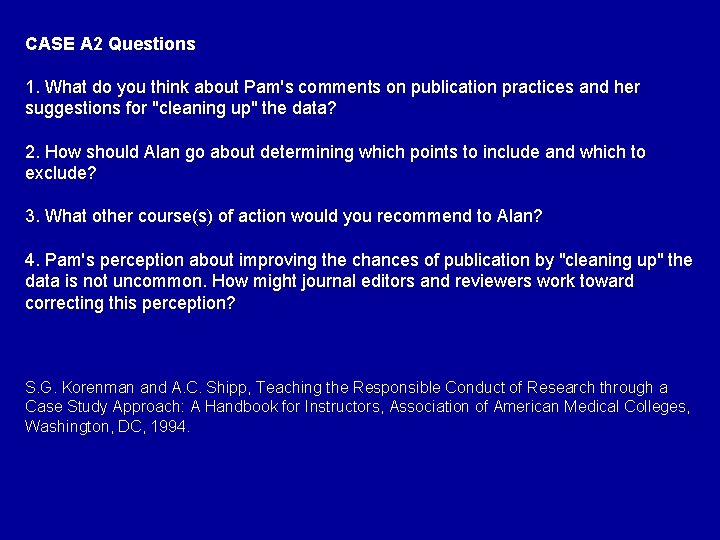 CASE A2 Questions

1. What do you think about Pam's comments on publication practices and her suggestions for "cleaning up" the data?

2. How should Alan go about determining which points to include and which to exclude?

3. What other course(s) of action would you recommend to Alan?

4. Pam's perception about improving the chances of publication by "cleaning up" the data is not uncommon. How might journal editors and reviewers work toward correcting this perception?

S.G. Korenman and A.C. Shipp, Teaching the Responsible Conduct of Research through a Case Study Approach: A Handbook for Instructors, Association of American Medical Colleges, Washington, DC, 1994.